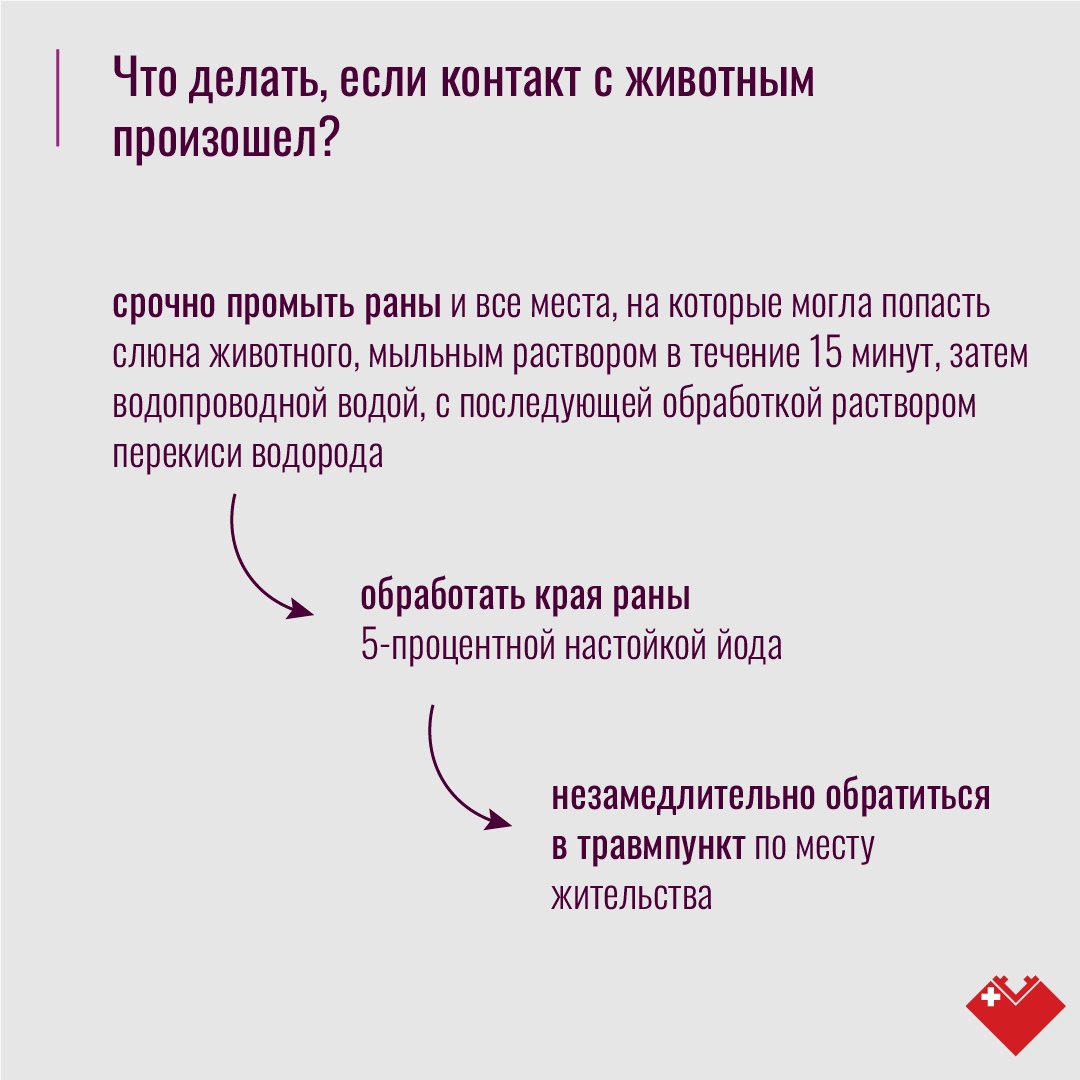 Что делать, если контакт с животным произошел?

срочно промыть раны и все места, на которые могла попасть слюна животного, мыльным раствором в течение 15 минут, затем водопроводной водой, с последующей обработкой раствором перекиси водорода

обработать края раны 5-процентной настойкой йода

незамедлительно обратиться в травмпункт по месту жительства